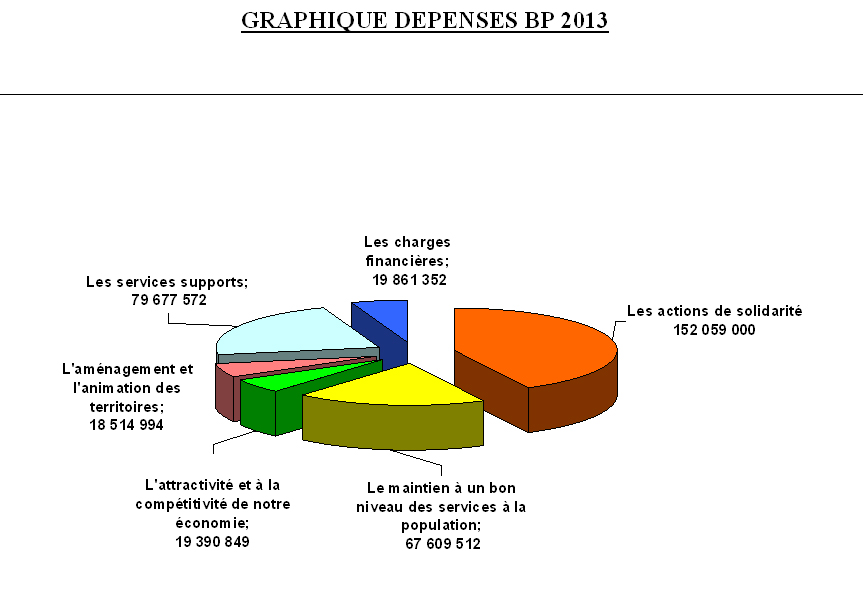 GRAPHIQUE DEPENSES BP 2013

Les charges financières; 19 861 352

Les services supports; 79 677 572

Les actions de solidarité 152 059 000

L'aménagement et l'animation des territoires; 18 514 994

L'attractivité et à la compétitivité de notre économie; 19 390 849

Le maintien à un bon niveau des services à la population; 67 609 512